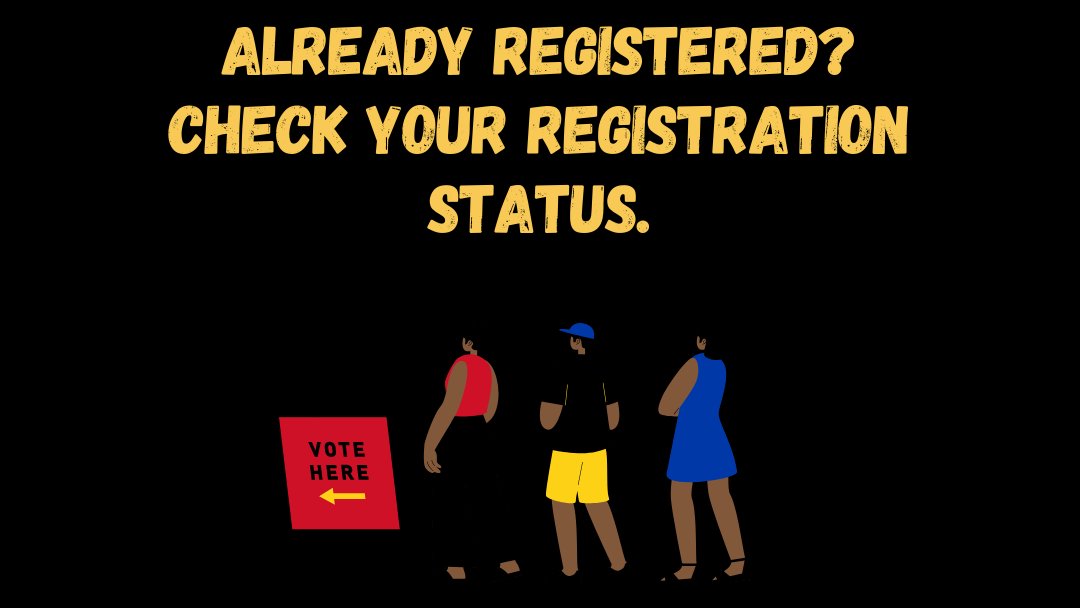 ALREADY REGISTERED? CHECK YOUR REGISTRATION STATUS.

VOTE HERE